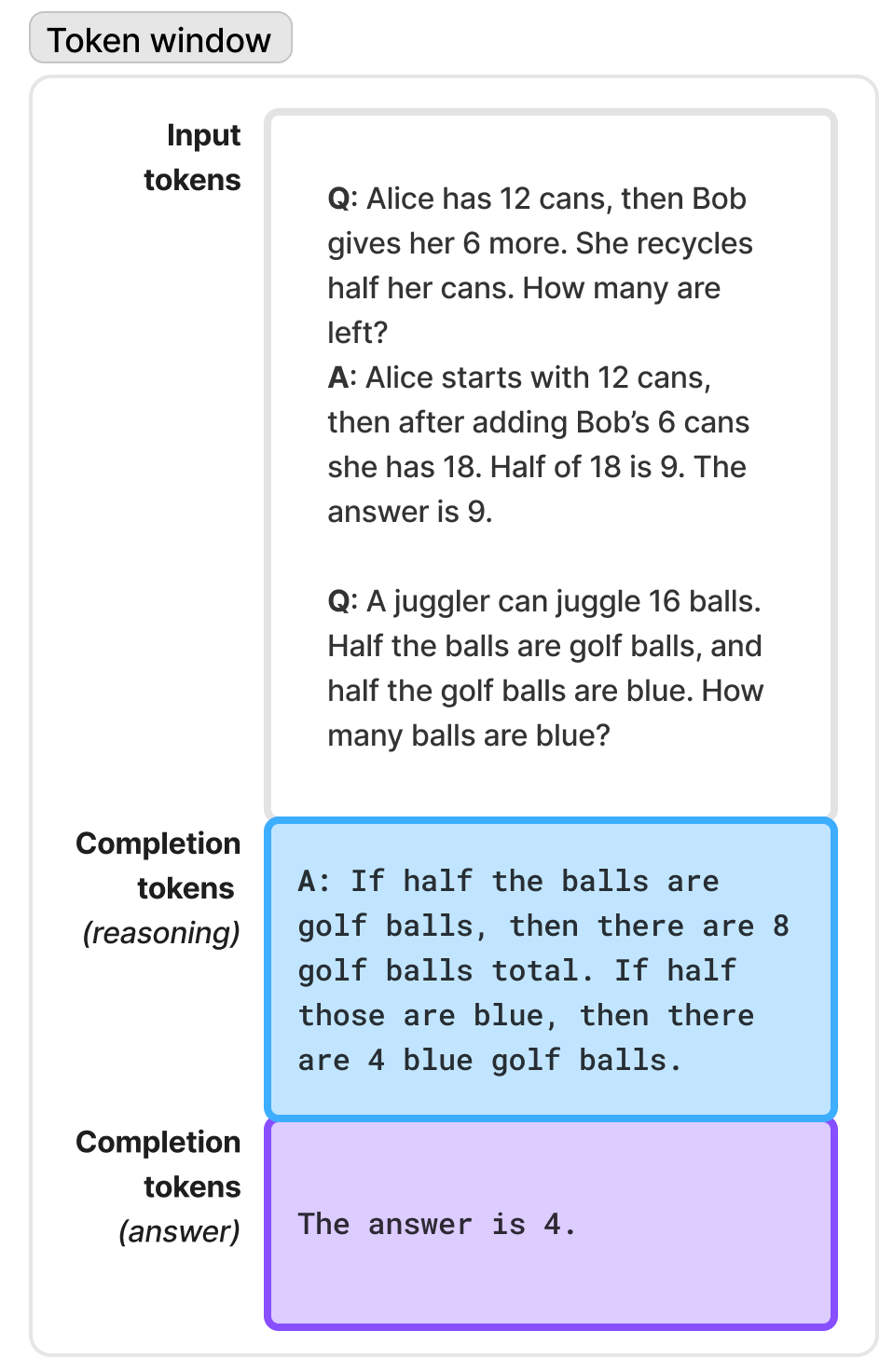 Token window

Input tokens

Q: Alice has 12 cans, then Bob gives her 6 more. She recycles half her cans. How many are left?
A: Alice starts with 12 cans, then after adding Bob's 6 cans she has 18. Half of 18 is 9. The answer is 9.

Q: A juggler can juggle 16 balls. Half the balls are golf balls, and half the golf balls are blue. How many balls are blue?

Completion tokens (reasoning)

A: If half the balls are golf balls, then there are 8 golf balls total. If half those are blue, then there are 4 blue golf balls.

Completion tokens (answer)

The answer is 4.